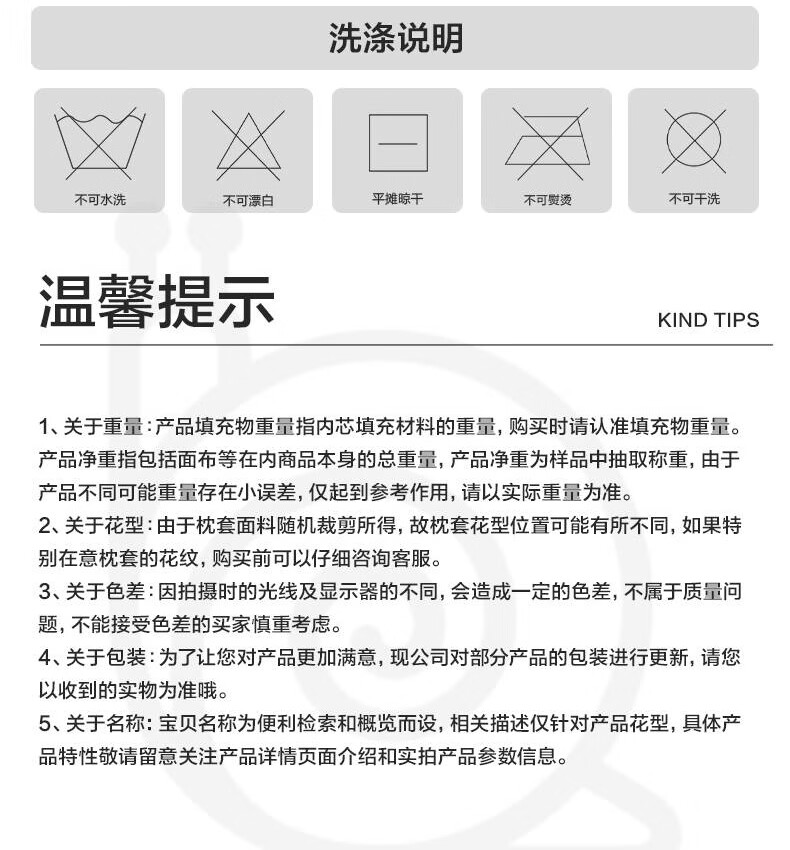 洗涤说明

不可水洗

不可漂白

平摊晾干

不可熨烫

不可干洗

温馨提示

KIND TIPS

1、关于重量：产品填充物重量指内芯填充材料的重量，购买时请认准填充物重量。产品净重指包括面布等在内商品本身的总重量，产品净重为样品中抽取称重，由于产品不同可能重量存在小误差，仅起到参考作用，请以实际重量为准。

2、关于花型：由于枕套面料随机裁剪所得，故枕套花型位置可能有所不同，如果特别在意枕套的花纹，购买前可以仔细咨询客服。

3、关于色差：因拍摄时的光线及显示器的不同，会造成一定的色差，不属于质量问题，不能接受色差的买家慎重考虑。

4、关于包装：为了让您对产品更加满意，现公司对部分产品的包装进行更新，请您以收到的实物为准哦。

5、关于名称：宝贝名称为便利检索和概览而设，相关描述仅针对产品花型，具体产品特性敬请留意关注产品详情页面介绍和实拍产品参数信息。